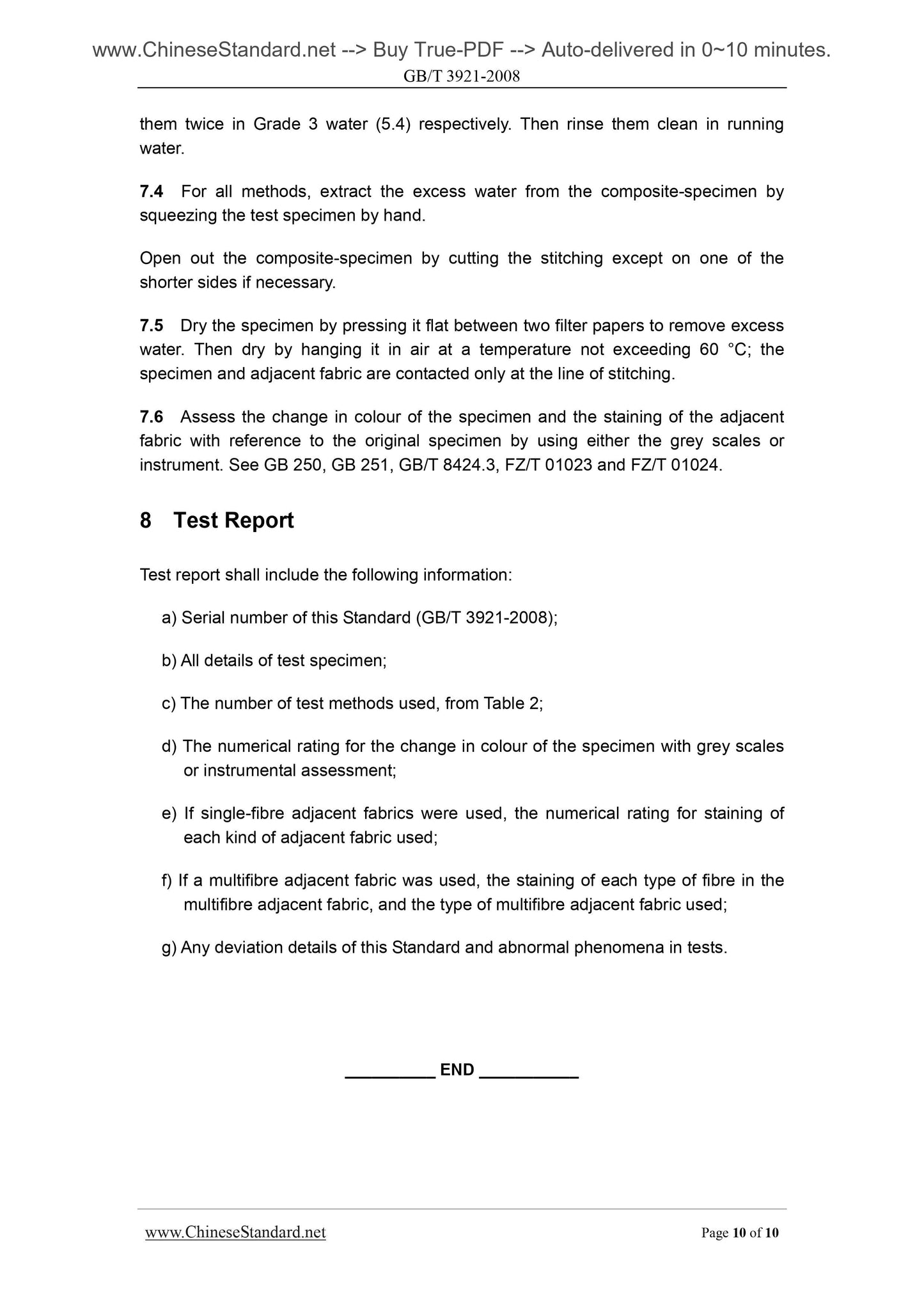 www.ChineseStandard.net --> Buy True-PDF --> Auto-delivered in 0~10 minutes.
GB/T 3921-2008

them twice in Grade 3 water (5.4) respectively. Then rinse them clean in running water.

7.4 For all methods, extract the excess water from the composite-specimen by squeezing the test specimen by hand.

Open out the composite-specimen by cutting the stitching except on one of the shorter sides if necessary.

7.5 Dry the specimen by pressing it flat between two filter papers to remove excess water. Then dry by hanging it in air at a temperature not exceeding 60 °C; the specimen and adjacent fabric are contacted only at the line of stitching.

7.6 Assess the change in colour of the specimen and the staining of the adjacent fabric with reference to the original specimen by using either the grey scales or instrument. See GB 250, GB 251, GB/T 8424.3, FZ/T 01023 and FZ/T 01024.

8 Test Report

Test report shall include the following information:

a) Serial number of this Standard (GB/T 3921-2008);

b) All details of test specimen;

c) The number of test methods used, from Table 2;

d) The numerical rating for the change in colour of the specimen with grey scales or instrumental assessment;

e) If single-fibre adjacent fabrics were used, the numerical rating for staining of each kind of adjacent fabric used;

f) If a multifibre adjacent fabric was used, the staining of each type of fibre in the multifibre adjacent fabric, and the type of multifibre adjacent fabric used;

g) Any deviation details of this Standard and abnormal phenomena in tests.

__________ END __________

www.ChineseStandard.net
Page 10 of 10